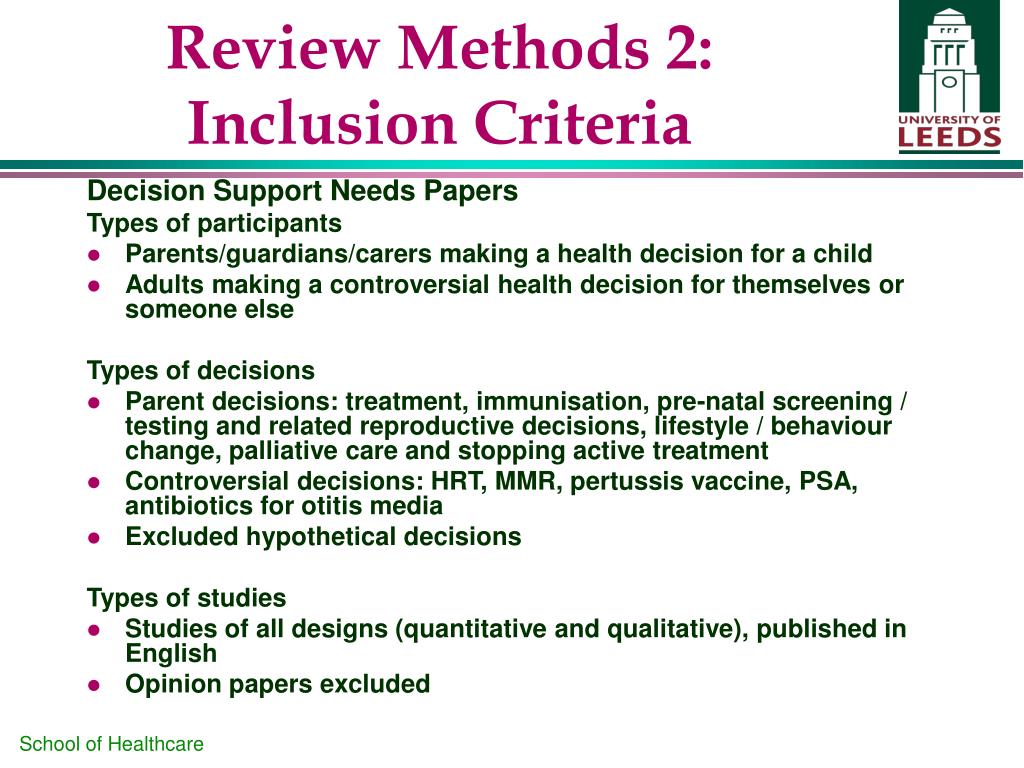 Review Methods 2: Inclusion Criteria

UNIVERSITY OF LEEDS

Decision Support Needs Papers

Types of participants

- Parents/guardians/carers making a health decision for a child
- Adults making a controversial health decision for themselves or someone else

Types of decisions

- Parent decisions: treatment, immunisation, pre-natal screening / testing and related reproductive decisions, lifestyle / behaviour change, palliative care and stopping active treatment
- Controversial decisions: HRT, MMR, pertussis vaccine, PSA, antibiotics for otitis media
- Excluded hypothetical decisions

Types of studies

- Studies of all designs (quantitative and qualitative), published in English
- Opinion papers excluded

School of Healthcare